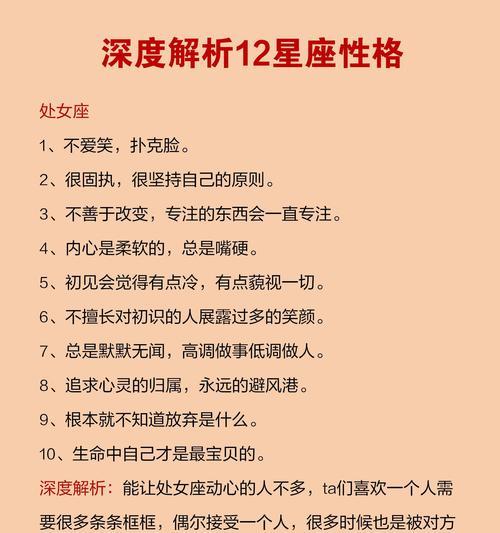 深度解析12星座性格

处女座

1、不爱笑，扑克脸。

2、很固执，很坚持自己的原则。

3、不善于改变，专注的东西会一直专注。

4、内心是柔软的，总是嘴硬。

5、初见会觉得有点冷，有点藐视一切。

6、不擅长对初识的人展露过多的笑颜。

7、总是默默无闻，高调做事低调做人。

8、追求心灵的归属，永远的避风港。

9、根本就不知道放弃是什么。

10、生命中自己才是最宝贝的。

深度解析：能让处女座动心的人不多，ta们喜欢一个人需要很多条条框框，偶尔接受一个人，很多时候也是被对方